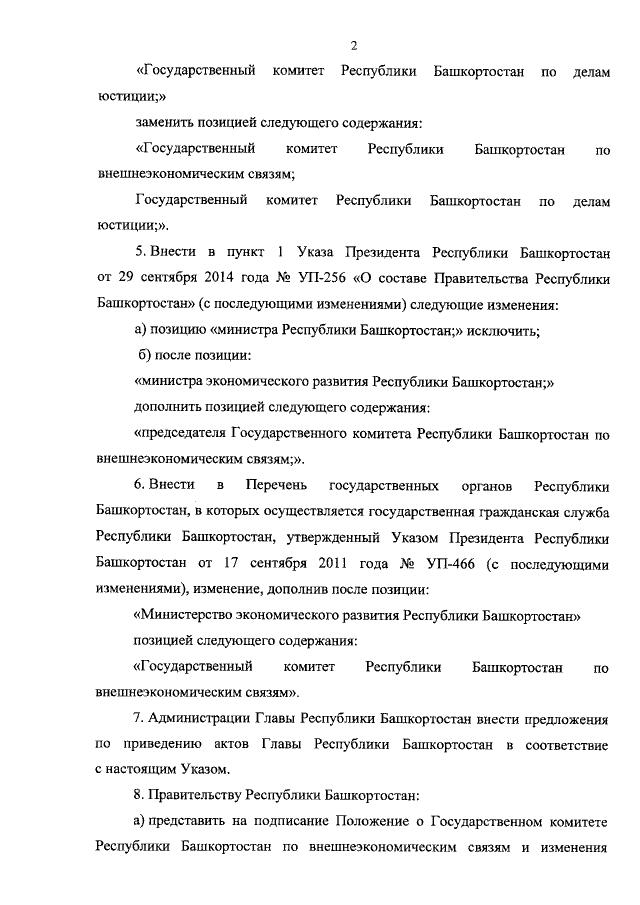 2

«Государственный комитет Республики Башкортостан по делам юстиции;»

заменить позицией следующего содержания:

«Государственный комитет Республики Башкортостан по внешнеэкономическим связям;

Государственный комитет Республики Башкортостан по делам юстиции;».

5. Внести в пункт 1 Указа Президента Республики Башкортостан от 29 сентября 2014 года № УП-256 «О составе Правительства Республики Башкортостан» (с последующими изменениями) следующие изменения:

а) позицию «министра Республики Башкортостан;» исключить;

б) после позиции:

«министра экономического развития Республики Башкортостан;»

дополнить позицией следующего содержания:

«председателя Государственного комитета Республики Башкортостан по внешнеэкономическим связям;».

6. Внести в Перечень государственных органов Республики Башкортостан, в которых осуществляется государственная гражданская служба Республики Башкортостан, утвержденный Указом Президента Республики Башкортостан от 17 сентября 2011 года № УП-466 (с последующими изменениями), изменение, дополнив после позиции:

«Министерство экономического развития Республики Башкортостан»

позицией следующего содержания:

«Государственный комитет Республики Башкортостан по внешнеэкономическим связям».

7. Администрации Главы Республики Башкортостан внести предложения по приведению актов Главы Республики Башкортостан в соответствие с настоящим Указом.

8. Правительству Республики Башкортостан:

а) представить на подписание Положение о Государственном комитете Республики Башкортостан по внешнеэкономическим связям и изменения